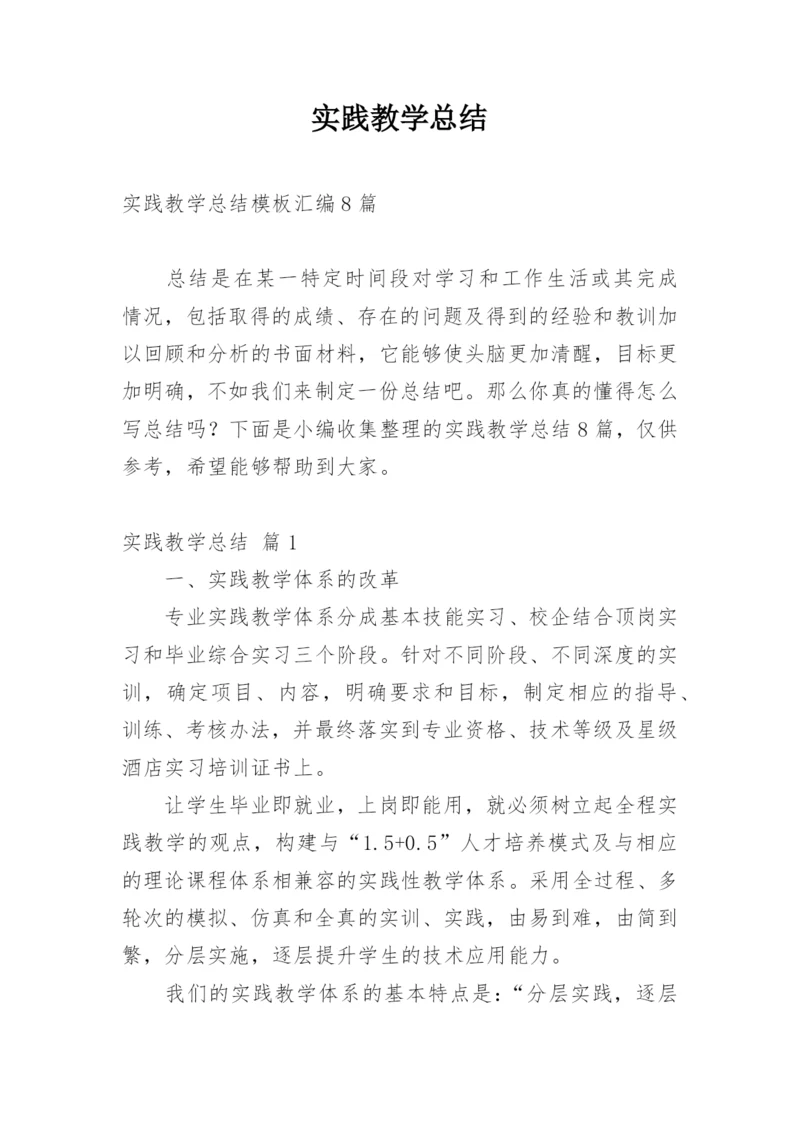 实践教学总结

实践教学总结模板汇编8篇

总结是在某一特定时间段对学习和工作生活或其完成情况，包括取得的成绩、存在的问题及得到的经验和教训加以回顾和分析的书面材料，它能够使头脑更加清醒，目标更加明确，不如我们来制定一份总结吧。那么你真的懂得怎么写总结吗？下面是小编收集整理的实践教学总结8篇，仅供参考，希望能够帮助到大家。

实践教学总结 篇1

一、实践教学体系的改革

专业实践教学体系分成基本技能实习、校企结合顶岗实习和毕业综合实习三个阶段。针对不同阶段、不同深度的实训，确定项目、内容，明确要求和目标，制定相应的指导、训练、考核办法，并最终落实到专业资格、技术等级及星级酒店实习培训证书上。

让学生毕业即就业，上岗即能用，就必须树立起全程实践教学的观点，构建与“1.5+0.5”人才培养模式及与相应的理论课程体系相兼容的实践性教学体系。采用全过程、多轮次的模拟、仿真和全真的实训、实践，由易到难，由简到繁，分层实施，逐层提升学生的技术应用能力。

我们的实践教学体系的基本特点是：“分层实践，逐层